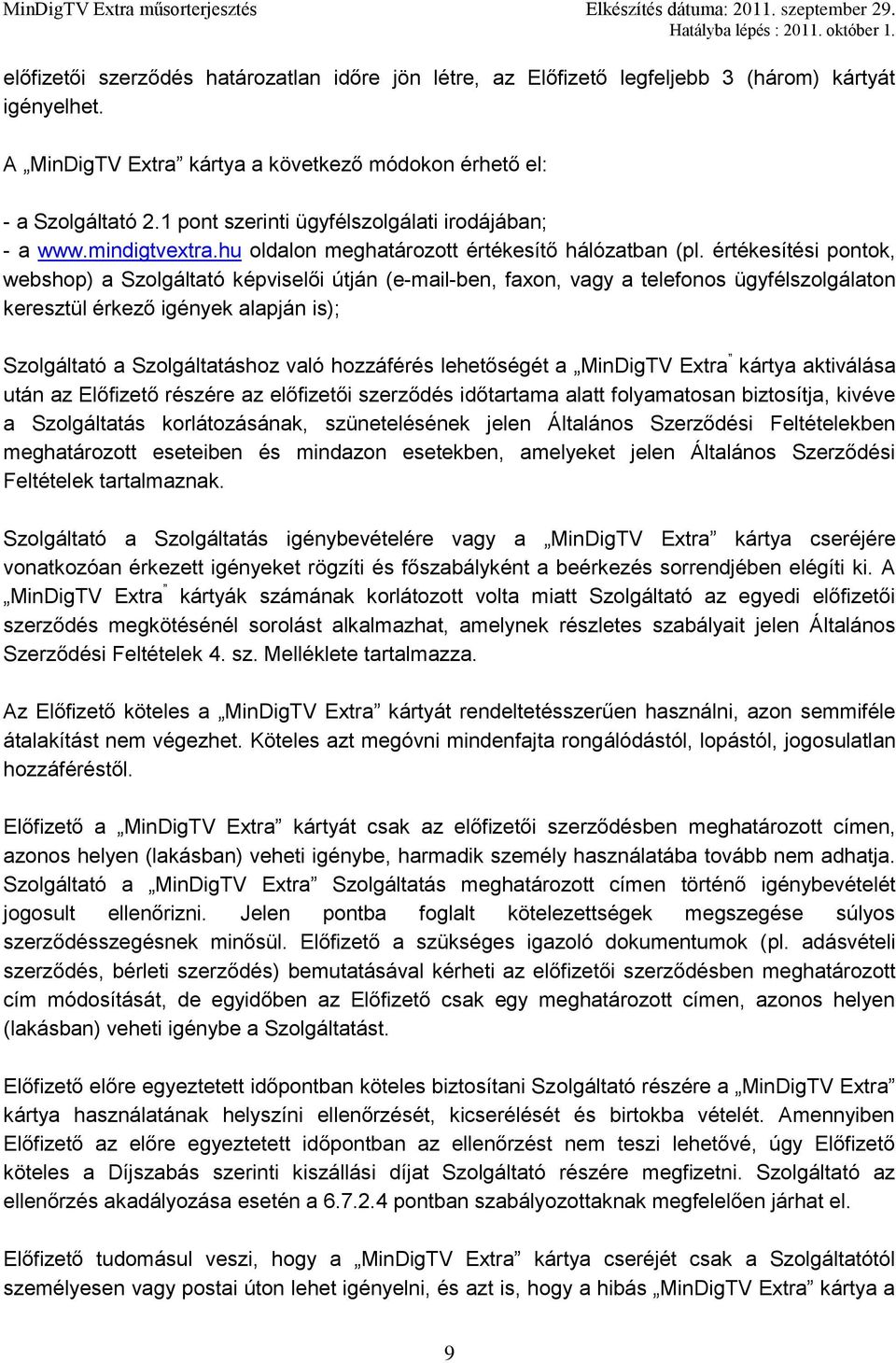 MinDigTV Extra műsorterjesztés Elkészítés dátuma: 2011. szeptember 29.
Hatályba lépés : 2011. október 1.

előfizetői szerződés határozatlan időre jön létre, az Előfizető legfeljebb 3 (három) kártyát igényelhet.

A „MinDigTV Extra” kártya a következő módokon érhető el:

- a Szolgáltató 2.1 pont szerinti ügyfélszolgálati irodájában;
- a www.mindigtvextra.hu oldalon meghatározott értékesítő hálózatban (pl. értékesítési pontok, webshop) a Szolgáltató képviselői útján (e-mail-ben, faxon, vagy a telefonos ügyfélszolgálaton keresztül érkező igények alapján is);

Szolgáltató a Szolgáltatáshoz való hozzáférés lehetőségét a „MinDigTV Extra” kártya aktiválása után az Előfizető részére az előfizetői szerződés időtartama alatt folyamatosan biztosítja, kivéve a Szolgáltatás korlátozásának, szünetelésének jelen Általános Szerződési Feltételekben meghatározott eseteiben és mindazon esetekben, amelyeket jelen Általános Szerződési Feltételek tartalmaznak.

Szolgáltató a Szolgáltatás igénybevételére vagy a „MinDigTV Extra” kártya cseréjére vonatkozóan érkezett igényeket rögzíti és főszabályként a beérkezés sorrendjében elégíti ki. A „MinDigTV Extra” kártyák számának korlátozott volta miatt Szolgáltató az egyedi előfizetői szerződés megkötésénél sorolást alkalmazhat, amelynek részletes szabályait jelen Általános Szerződési Feltételek 4. sz. Melléklete tartalmazza.

Az Előfizető köteles a „MinDigTV Extra” kártyát rendeltetésszerűen használni, azon semmiféle átalakítást nem végezhet. Köteles azt megóvni mindenfajta rongálódástól, lopástól, jogosulatlan hozzáféréstől.

Előfizető a „MinDigTV Extra” kártyát csak az előfizetői szerződésben meghatározott címen, azonos helyen (lakásban) veheti igénybe, harmadik személy használatába tovább nem adhatja. Szolgáltató a „MinDigTV Extra” Szolgáltatás meghatározott címen történő igénybevételét jogosult ellenőrizni. Jelen pontba foglalt kötelezettségek megszegése súlyos szerződésszegésnek minősül. Előfizető a szükséges igazoló dokumentumok (pl. adásvételi szerződés, bérleti szerződés) bemutatásával kérheti az előfizetői szerződésben meghatározott cím módosítását, de egyidőben az Előfizető csak egy meghatározott címen, azonos helyen (lakásban) veheti igénybe a Szolgáltatást.

Előfizető előre egyeztetett időpontban köteles biztosítani Szolgáltató részére a „MinDigTV Extra” kártya használatának helyszíni ellenőrzését, kicserélését és birtokba vételét. Amennyiben Előfizető az előre egyeztetett időpontban az ellenőrzést nem teszi lehetővé, úgy Előfizető köteles a Díjszabás szerinti kiszállási díjat Szolgáltató részére megfizetni. Szolgáltató az ellenőrzés akadályozása esetén a 6.7.2.4 pontban szabályozottaknak megfelelően járhat el.

Előfizető tudomásul veszi, hogy a „MinDigTV Extra” kártya cseréjét csak a Szolgáltatótól személyesen vagy postai úton lehet igényelni, és azt is, hogy a hibás „MinDigTV Extra” kártya a

9